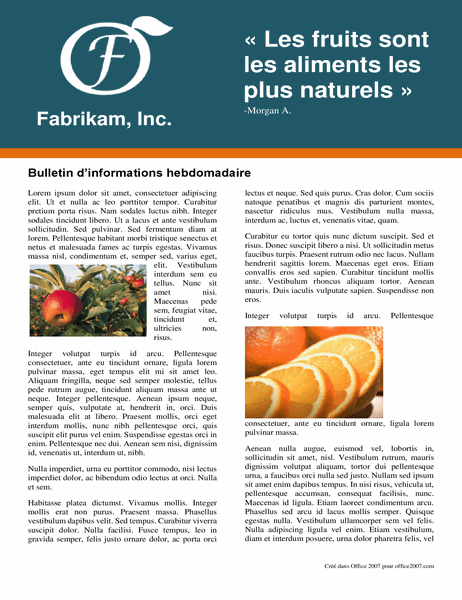 F

Fabrikam, Inc.

« Les fruits sont les aliments les plus naturels »
-Morgan A.

Bulletin d'informations hebdomadaire

Lorem ipsum dolor sit amet, consectetuer adipiscing elit. Ut et nulla ac leo porttitor tempor. Curabitur pretium porta risus. Nam sodales luctus nibh. Integer sodales tincidunt libero. Ut a lacus et ante vestibulum sollicitudin. Sed pulvinar. Sed fermentum diam at lorem. Pellentesque habitant morbi tristique senectus et netus et malesuada fames ac turpis egestas. Vivamus massa nisl, condimentum et, semper sed, varius eget, elit. Vestibulum interdum sem eu tellus. Nunc sit amet nisi. Maecenas pede sem, feugiat vitae, tincidunt et, ultricies non, risus.

Integer volutpat turpis id arcu. Pellentesque consectetuer, ante eu tincidunt ornare, ligula lorem pulvinar massa, eget tempus elit mi sit amet leo. Aliquam fringilla, neque sed semper molestie, tellus pede rutrum augue, tincidunt aliquam massa ante ut neque. Integer pellentesque. Aenean ipsum neque, semper quis, vulputate at, hendrerit in, orci. Duis malesuada elit at libero. Praesent mollis, orci eget interdum mollis, nunc nibh pellentesque orci, quis suscipit elit purus vel enim. Suspendisse egestas orci in enim. Pellentesque nec dui. Aenean sem nisi, dignissim id, venenatis ut, interdum ut, nibh.

Nulla imperdiet, urna eu porttitor commodo, nisi lectus imperdiet dolor, ac bibendum odio lectus at orci. Nulla et sem.

Habitasse platea dictumst. Vivamus mollis. Integer mollis erat non purus. Praesent massa. Phasellus vestibulum dapibus velit. Sed tempus. Curabitur viverra suscipit dolor. Nulla facilisi. Fusce tempus, leo in gravida semper, felis justo ornare dolor, ac porta orci lectus et neque. Sed quis purus. Cras dolor. Cum sociis natoque penatibus et magnis dis parturient montes, nascetur ridiculus mus. Vestibulum nulla massa, interdum ac, luctus et, venenatis vitae, quam.

Curabitur eu tortor quis nunc dictum suscipit. Sed et risus. Donec suscipit libero a nisi. Ut sollicitudin metus faucibus turpis. Praesent rutrum odio nec lacus. Nullam hendrerit sagittis lorem. Maecenas eget eros. Etiam convallis eros sed sapien. Curabitur tincidunt mollis ante. Vestibulum rhoncus aliquam tortor. Aenean mauris. Duis iaculis vulputate sapien. Suspendisse non eros.

Integer volutpat turpis id arcu. Pellentesque consectetuer, ante eu tincidunt ornare, ligula lorem pulvinar massa.

Aenean nulla augue, euismod vel, lobortis in, sollicitudin sit amet, nisl. Vestibulum rutrum, mauris dignissim volutpat aliquam, tortor dui pellentesque urna, a faucibus orci nulla sed justo. Nullam sed ipsum sit amet enim dapibus tempus. In nisi risus, vehicula ut, pellentesque accumsan, consequat facilisis, nunc. Maecenas id ligula. Etiam laoreet condimentum arcu. Phasellus sed arcu id lacus mollis semper. Quisque egestas nulla. Vestibulum ullamcorper sem vel felis. Nulla adipiscing ligula vel enim. Etiam vestibulum, diam et interdum posuere, urna dolor pharetra felis, vel

Créé dans Office 2007 pour office2007.com